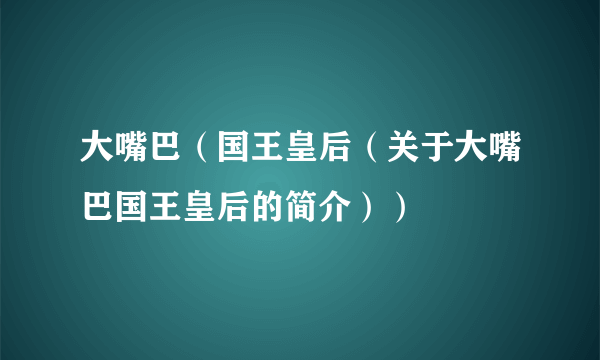 大嘴巴（国王皇后（关于大嘴巴国王皇后的简介））